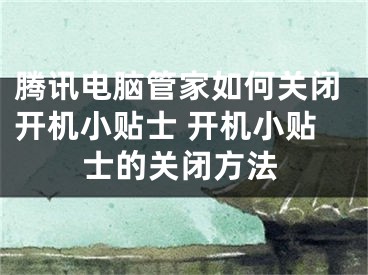 腾讯电脑管家如何关闭开机小贴士 开机小贴士的关闭方法